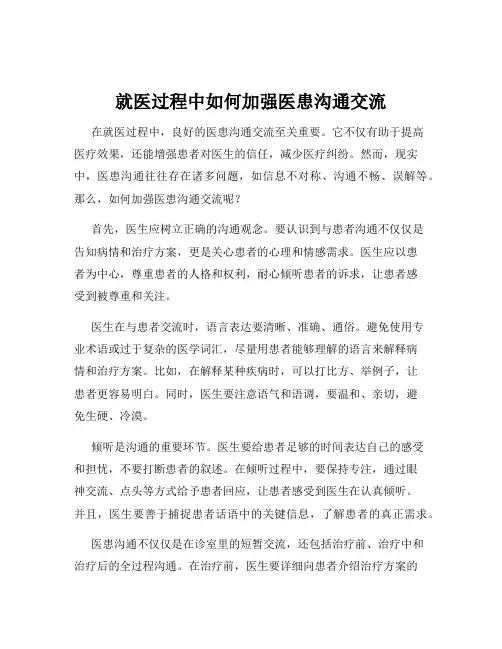 就医过程中如何加强医患沟通交流

在就医过程中，良好的医患沟通交流至关重要。它不仅有助于提高医疗效果，还能增强患者对医生的信任，减少医疗纠纷。然而，现实中，医患沟通往往存在诸多问题，如信息不对称、沟通不畅、误解等。那么，如何加强医患沟通交流呢？

首先，医生应树立正确的沟通观念。要认识到与患者沟通不仅仅是告知病情和治疗方案，更是关心患者的心理和情感需求。医生应以患者为中心，尊重患者的人格和权利，耐心倾听患者的诉求，让患者感受到被尊重和关注。

医生在与患者交流时，语言表达要清晰、准确、通俗。避免使用专业术语或过于复杂的医学词汇，尽量用患者能够理解的语言来解释病情和治疗方案。比如，在解释某种疾病时，可以打比方、举例子，让患者更容易明白。同时，医生要注意语气和语调，要温和、亲切，避免生硬、冷漠。

倾听是沟通的重要环节。医生要给患者足够的时间表达自己的感受和担忧，不要打断患者的叙述。在倾听过程中，要保持专注，通过眼神交流、点头等方式给予患者回应，让患者感受到医生在认真倾听。并且，医生要善于捕捉患者话语中的关键信息，了解患者的真正需求。

医患沟通不仅仅是在诊室里的短暂交流，还包括治疗前、治疗中和治疗后的全过程沟通。在治疗前，医生要详细向患者介绍治疗方案的